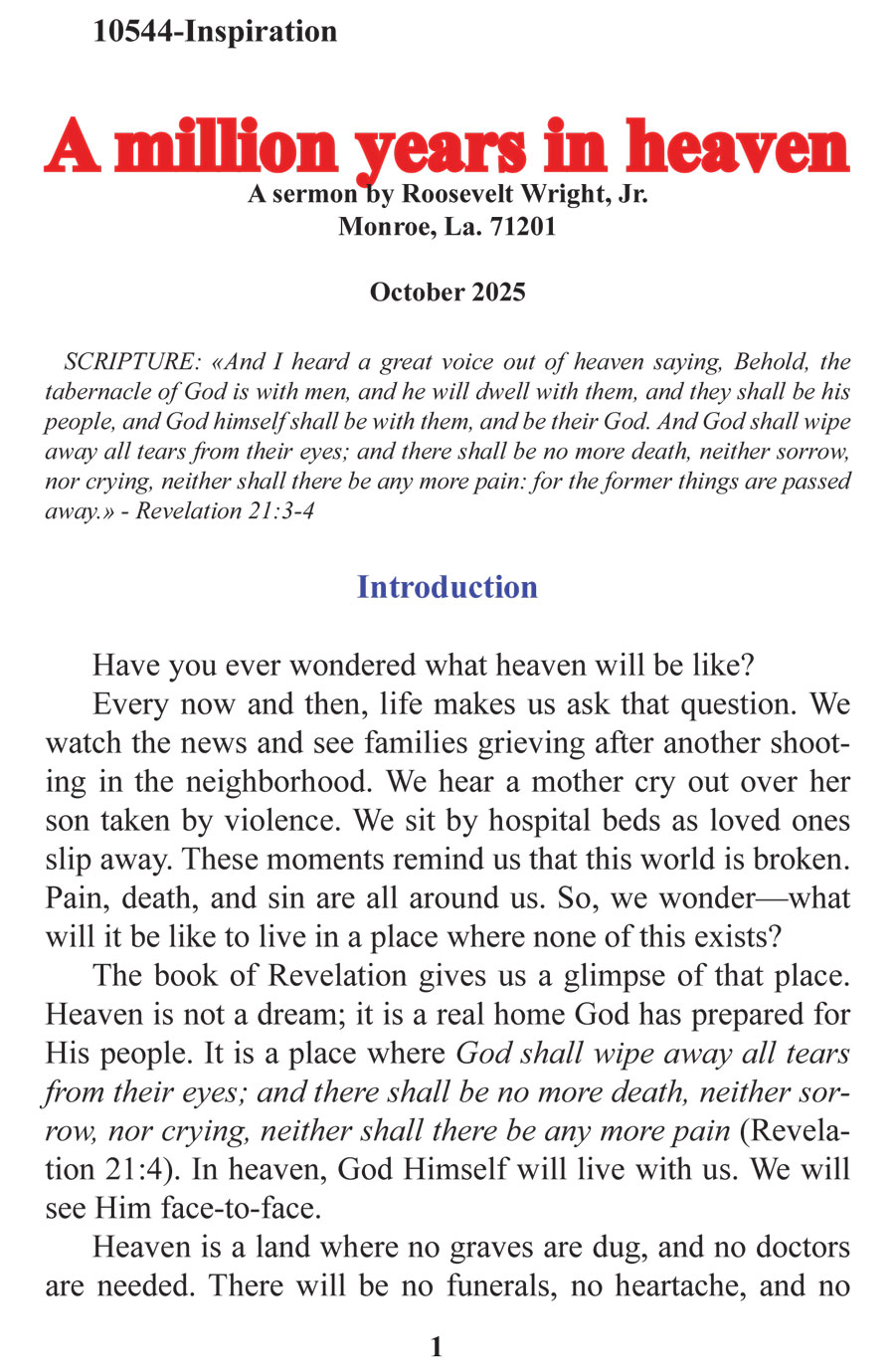 10544-Inspiration

A million years in heaven

A sermon by Roosevelt Wright, Jr.
Monroe, La. 71201

October 2025

SCRIPTURE: «And I heard a great voice out of heaven saying, Behold, the tabernacle of God is with men, and he will dwell with them, and they shall be his people, and God himself shall be with them, and be their God. And God shall wipe away all tears from their eyes; and there shall be no more death, neither sorrow, nor crying, neither shall there be any more pain: for the former things are passed away.» - Revelation 21:3-4

Introduction

Have you ever wondered what heaven will be like?

Every now and then, life makes us ask that question. We watch the news and see families grieving after another shooting in the neighborhood. We hear a mother cry out over her son taken by violence. We sit by hospital beds as loved ones slip away. These moments remind us that this world is broken. Pain, death, and sin are all around us. So, we wonder—what will it be like to live in a place where none of this exists?

The book of Revelation gives us a glimpse of that place. Heaven is not a dream; it is a real home God has prepared for His people. It is a place where God shall wipe away all tears from their eyes; and there shall be no more death, neither sorrow, nor crying, neither shall there be any more pain (Revelation 21:4). In heaven, God Himself will live with us. We will see Him face-to-face.

Heaven is a land where no graves are dug, and no doctors are needed. There will be no funerals, no heartache, and no

1